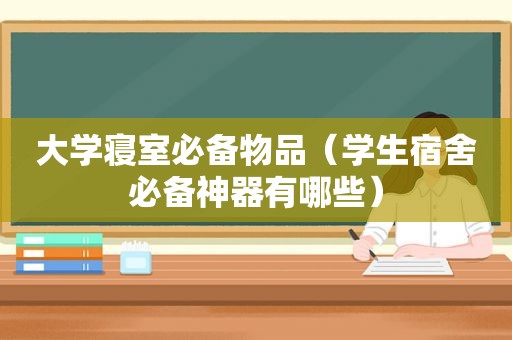 大学寝室必备物品（学生宿舍必备神器有哪些）